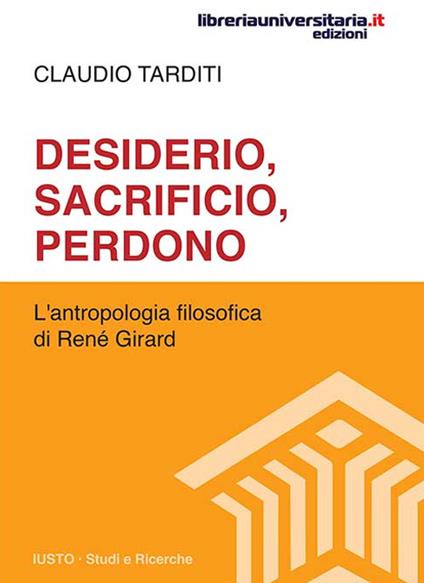 libreriauniversitaria.it
edizioni

CLAUDIO TARDITI

DESIDERIO, SACRIFICIO, PERDONO

L'antropologia filosofica di René Girard

IUSTO · Studi e Ricerche